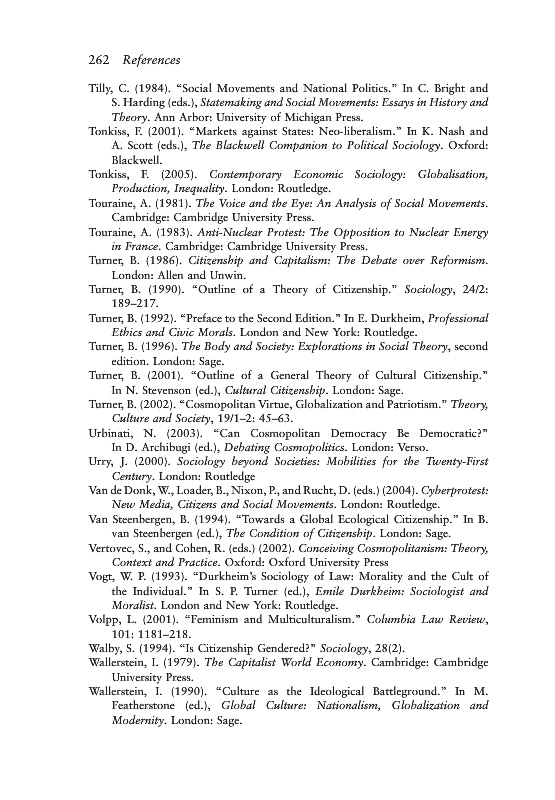 262 References

Tilly, C. (1984). "Social Movements and National Politics." In C. Bright and S. Harding (eds.), Statemaking and Social Movements: Essays in History and Theory. Ann Arbor: University of Michigan Press.

Tonkiss, F. (2001). "Markets against States: Neo-liberalism." In K. Nash and A. Scott (eds.), The Blackwell Companion to Political Sociology. Oxford: Blackwell.

Tonkiss, F. (2005). Contemporary Economic Sociology: Globalisation, Production, Inequality. London: Routledge.

Touraine, A. (1981). The Voice and the Eye: An Analysis of Social Movements. Cambridge: Cambridge University Press.

Touraine, A. (1983). Anti-Nuclear Protest: The Opposition to Nuclear Energy in France. Cambridge: Cambridge University Press.

Turner, B. (1986). Citizenship and Capitalism: The Debate over Reformism. London: Allen and Unwin.

Turner, B. (1990). "Outline of a Theory of Citizenship." Sociology, 24/2: 189–217.

Turner, B. (1992). "Preface to the Second Edition." In E. Durkheim, Professional Ethics and Civic Morals. London and New York: Routledge.

Turner, B. (1996). The Body and Society: Explorations in Social Theory, second edition. London: Sage.

Turner, B. (2001). "Outline of a General Theory of Cultural Citizenship." In N. Stevenson (ed.), Cultural Citizenship. London: Sage.

Turner, B. (2002). "Cosmopolitan Virtue, Globalization and Patriotism." Theory, Culture and Society, 19/1–2: 45–63.

Urbinati, N. (2003). "Can Cosmopolitan Democracy Be Democratic?" In D. Archibugi (ed.), Debating Cosmopolitics. London: Verso.

Urry, J. (2000). Sociology beyond Societies: Mobilities for the Twenty-First Century. London: Routledge

Van de Donk, W., Loader, B., Nixon, P., and Rucht, D. (eds.) (2004). Cyberprotest: New Media, Citizens and Social Movements. London: Routledge.

Van Steenbergen, B. (1994). "Towards a Global Ecological Citizenship." In B. van Steenbergen (ed.), The Condition of Citizenship. London: Sage.

Vertovec, S., and Cohen, R. (eds.) (2002). Conceiving Cosmopolitanism: Theory, Context and Practice. Oxford: Oxford University Press

Vogt, W. P. (1993). "Durkheim's Sociology of Law: Morality and the Cult of the Individual." In S. P. Turner (ed.), Emile Durkheim: Sociologist and Moralist. London and New York: Routledge.

Volpp, L. (2001). "Feminism and Multiculturalism." Columbia Law Review, 101: 1181–218.

Walby, S. (1994). "Is Citizenship Gendered?" Sociology, 28(2).

Wallerstein, I. (1979). The Capitalist World Economy. Cambridge: Cambridge University Press.

Wallerstein, I. (1990). "Culture as the Ideological Battleground." In M. Featherstone (ed.), Global Culture: Nationalism, Globalization and Modernity. London: Sage.